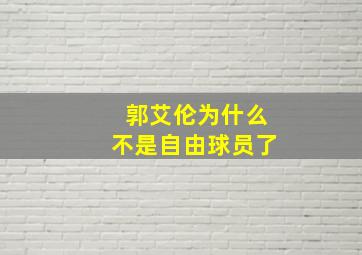 郭艾伦为什么
不是自由球员了